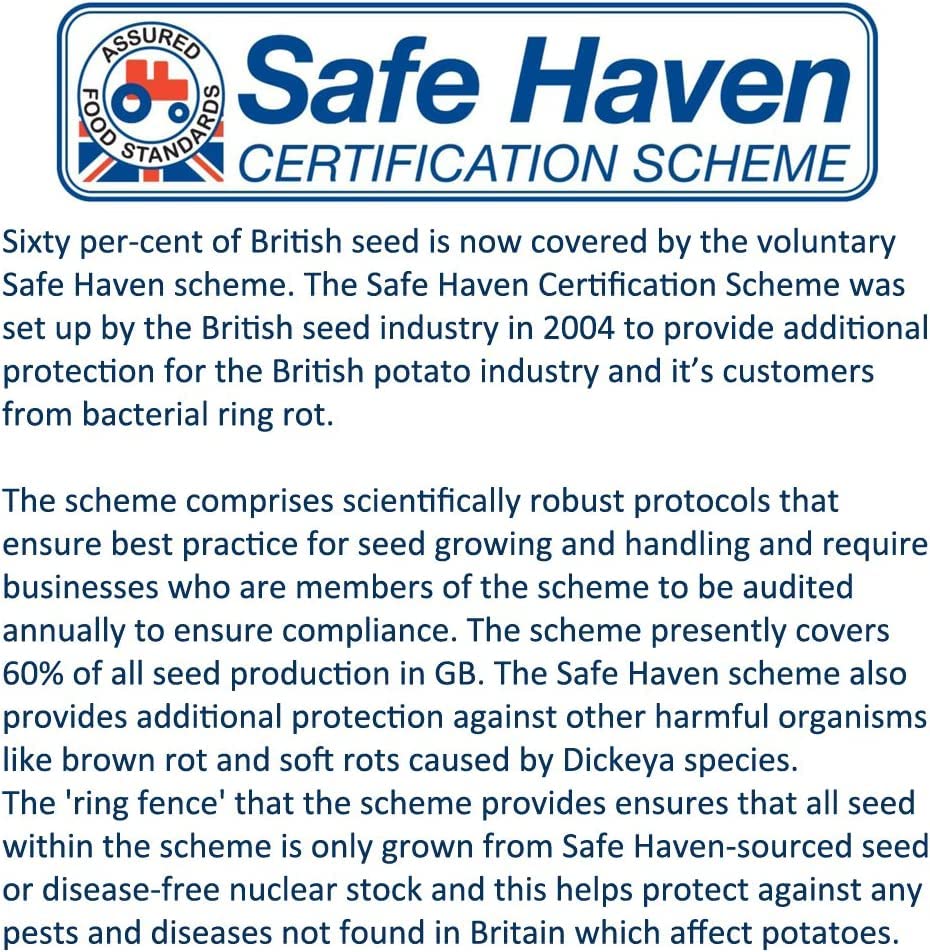 ASSURED FOOD STANDARDS

Safe Haven
CERTIFICATION SCHEME

Sixty per-cent of British seed is now covered by the voluntary Safe Haven scheme. The Safe Haven Certification Scheme was set up by the British seed industry in 2004 to provide additional protection for the British potato industry and it's customers from bacterial ring rot.

The scheme comprises scientifically robust protocols that ensure best practice for seed growing and handling and require businesses who are members of the scheme to be audited annually to ensure compliance. The scheme presently covers 60% of all seed production in GB. The Safe Haven scheme also provides additional protection against other harmful organisms like brown rot and soft rots caused by Dickeya species.
The 'ring fence' that the scheme provides ensures that all seed within the scheme is only grown from Safe Haven-sourced seed or disease-free nuclear stock and this helps protect against any pests and diseases not found in Britain which affect potatoes.